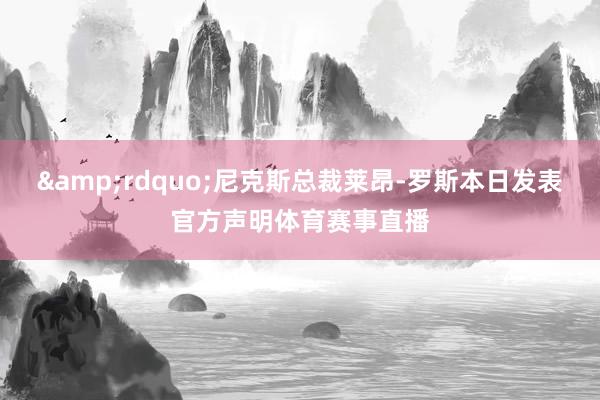 &amp;rdquo;尼克斯总裁莱昂-罗斯本日发表官方声明体育赛事直播